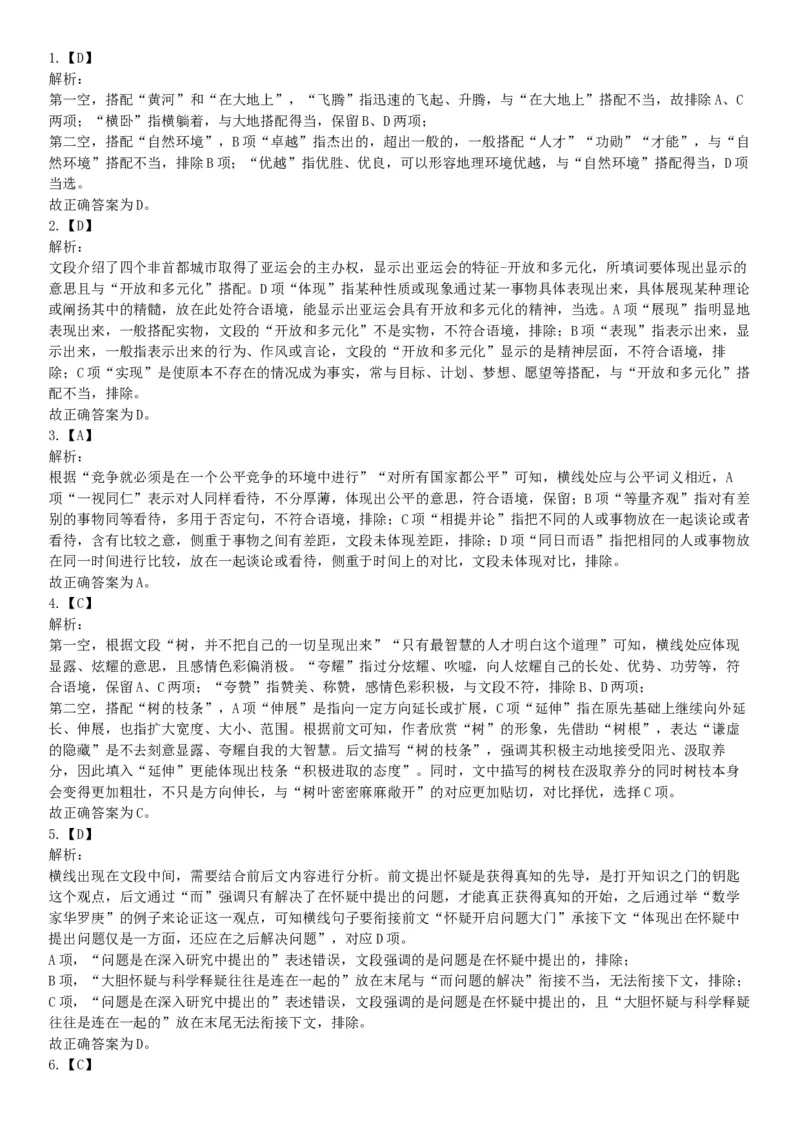 1.【D】
解析：
第一空，搭配“黄河”和“在大地上”，“飞腾”指迅速的飞起、升腾，与“在大地上”搭配不当，故排除A、C两项；“横卧”指横躺着，与大地搭配得当，保留B、D两项；
第二空，搭配“自然环境”，B项“卓越”指杰出的，超出一般的，一般搭配“人才”“功勋”“才能”，与“自然环境”搭配不当，排除B项；“优越”指优胜、优良，可以形容地理环境优越，与“自然环境”搭配得当，D项当选。
故正确答案为D。
2.【D】
解析：
文段介绍了四个非首都城市取得了亚运会的主办权，显示出亚运会的特征-开放和多元化，所填词要体现出显示的意思且与“开放和多元化”搭配。D项“体现”指某种性质或现象通过某一事物具体表现出来，具体展现某种理论或阐扬其中的精髓，放在此处符合语境，能显示出亚运会具有开放和多元化的精神，当选。A项“展现”指明显地表现出来，一般搭配实物，文段的“开放和多元化”不是实物，不符合语境，排除；B项“表现”指表示出来，显示出来，一般指表示出来的行为、作风或言论，文段的“开放和多元化”显示的是精神层面，不符合语境，排除；C项“实现”是使原本不存在的情况成为事实，常与目标、计划、梦想、愿望等搭配，与“开放和多元化”搭配不当，排除。
故正确答案为D。
3.【A】
解析：
根据“竞争就必须是在一个公平竞争的环境中进行”“对所有国家都公平”可知，横线处应与公平词义相近，A项“一视同仁”表示对人同样看待，不分厚薄，体现出公平的意思，符合语境，保留；B项“等量齐观”指对有差别的事物同等看待，多用于否定句，不符合语境，排除；C项“相提并论”指把不同的人或事物放在一起谈论或者看待，含有比较之意，侧重于事物之间有差距，文段未体现差距，排除；D项“同日而语”指把相同的人或事物放在同一时间进行比较，放在一起谈论或看待，侧重于时间上的对比，文段未体现对比，排除。
故正确答案为A。
4.【C】
解析：
第一空，根据文段“树，并不把自己的一切呈现出来”“只有最智慧的人才明白这个道理”可知，横线处应体现显露、炫耀的意思，且感情色彩偏消极。“夸耀”指过分炫耀、吹嘘，向人炫耀自己的长处、优势、功劳等，符合语境，保留A、C两项；“夸赞”指赞美、称赞，感情色彩积极，与文段不符，排除B、D两项；
第二空，搭配“树的枝条”，A项“伸展”是指向一定方向延长或扩展，C项“延伸”指在原先基础上继续向外延长、伸展，也指扩大宽度、大小、范围。根据前文可知，作者欣赏“树”的形象，先借助“树根”，表达“谦虚的隐藏”是不去刻意显露、夸耀自我的大智慧。后文描写“树的枝条”，强调其积极主动地接受阳光、汲取养分，因此填入“延伸”更能体现出枝条“积极进取的态度”。同时，文中描写的树枝在汲取养分的同时树枝本身会变得更加粗壮，不只是方向伸长，与“树叶密密麻麻敞开”的对应更加贴切，对比择优，选择C项。
故正确答案为C。
5.【D】
解析：
横线出现在文段中间，需要结合前后文内容进行分析。前文提出怀疑是获得真知的先导，是打开知识之门的钥匙这个观点，后文通过“而”强调只有解决了在怀疑中提出的问题，才能真正获得真知的开始，之后通过举“数学家华罗庚”的例子来论证这一观点，可知横线句子要衔接前文“怀疑开启问题大门”承接下文“体现出在怀疑中提出问题仅是一方面，还应在之后解决问题”，对应D项。
A项，“问题是在深入研究中提出的”表述错误，文段强调的是问题是在怀疑中提出的，排除；
B项，“大胆怀疑与科学释疑往往是连在一起的”放在末尾与“而问题的解决”衔接不当，无法衔接下文，排除；
C项，“问题是在深入研究中提出的”表述错误，文段强调的是问题是在怀疑中提出的，且“大胆怀疑与科学释疑往往是连在一起的”放在末尾无法衔接下文，排除。
故正确答案为D。
6.【C】